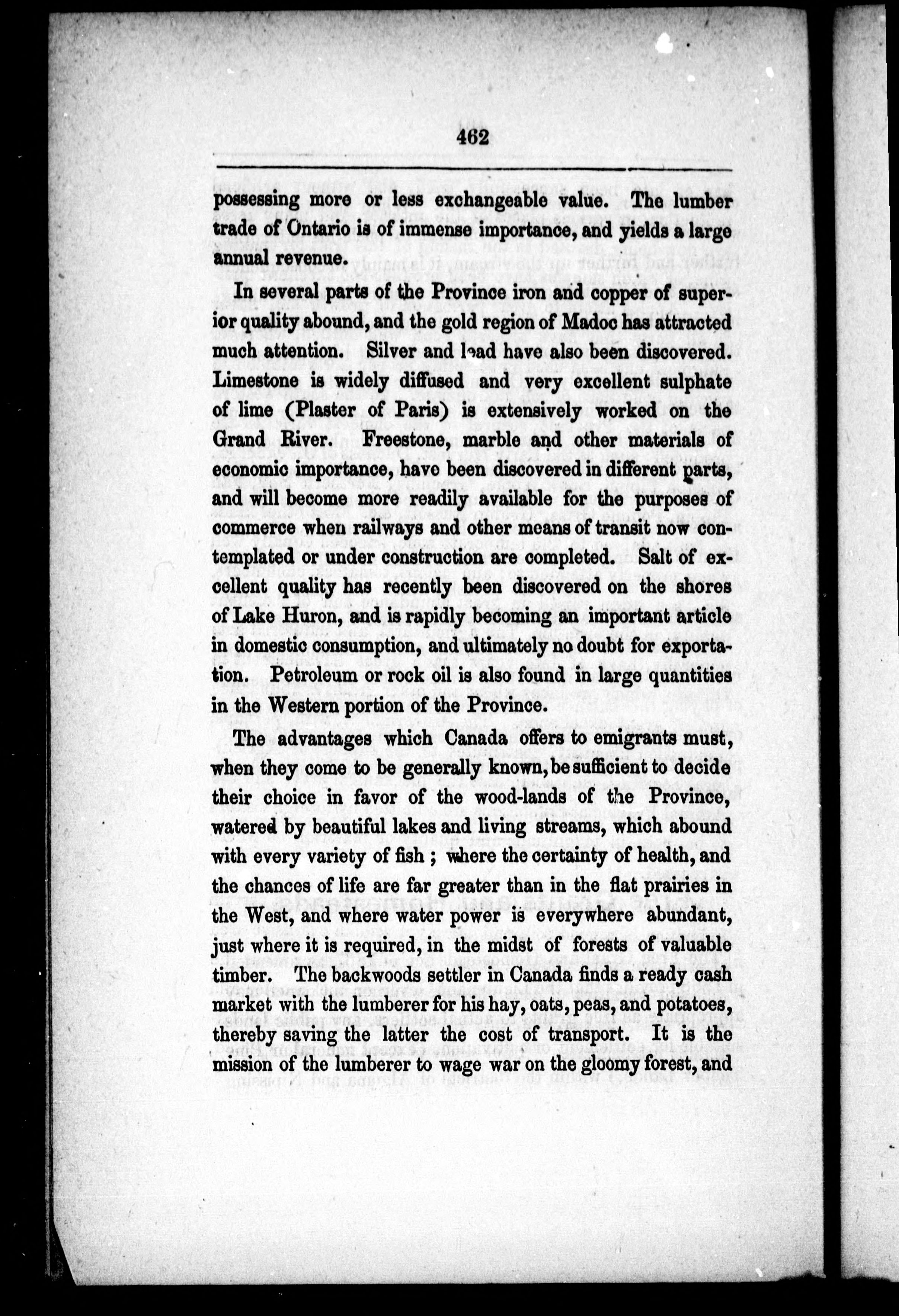 462

possessing more or less exchangeable value. The lumber trade of Ontario is of immense importance, and yields a large annual revenue.

In several parts of the Province iron and copper of superior quality abound, and the gold region of Madoc has attracted much attention. Silver and lead have also been discovered. Limestone is widely diffused and very excellent sulphate of lime (Plaster of Paris) is extensively worked on the Grand River. Freestone, marble and other materials of economic importance, have been discovered in different parts, and will become more readily available for the purposes of commerce when railways and other means of transit now contemplated or under construction are completed. Salt of excellent quality has recently been discovered on the shores of Lake Huron, and is rapidly becoming an important article in domestic consumption, and ultimately no doubt for exportation. Petroleum or rock oil is also found in large quantities in the Western portion of the Province.

The advantages which Canada offers to emigrants must, when they come to be generally known, be sufficient to decide their choice in favor of the wood-lands of the Province, watered by beautiful lakes and living streams, which abound with every variety of fish; where the certainty of health, and the chances of life are far greater than in the flat prairies in the West, and where water power is everywhere abundant, just where it is required, in the midst of forests of valuable timber. The backwoods settler in Canada finds a ready cash market with the lumberer for his hay, oats, peas, and potatoes, thereby saving the latter the cost of transport. It is the mission of the lumberer to wage war on the gloomy forest, and